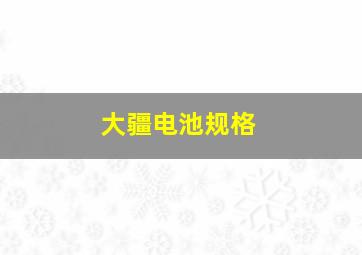 大疆电池规格